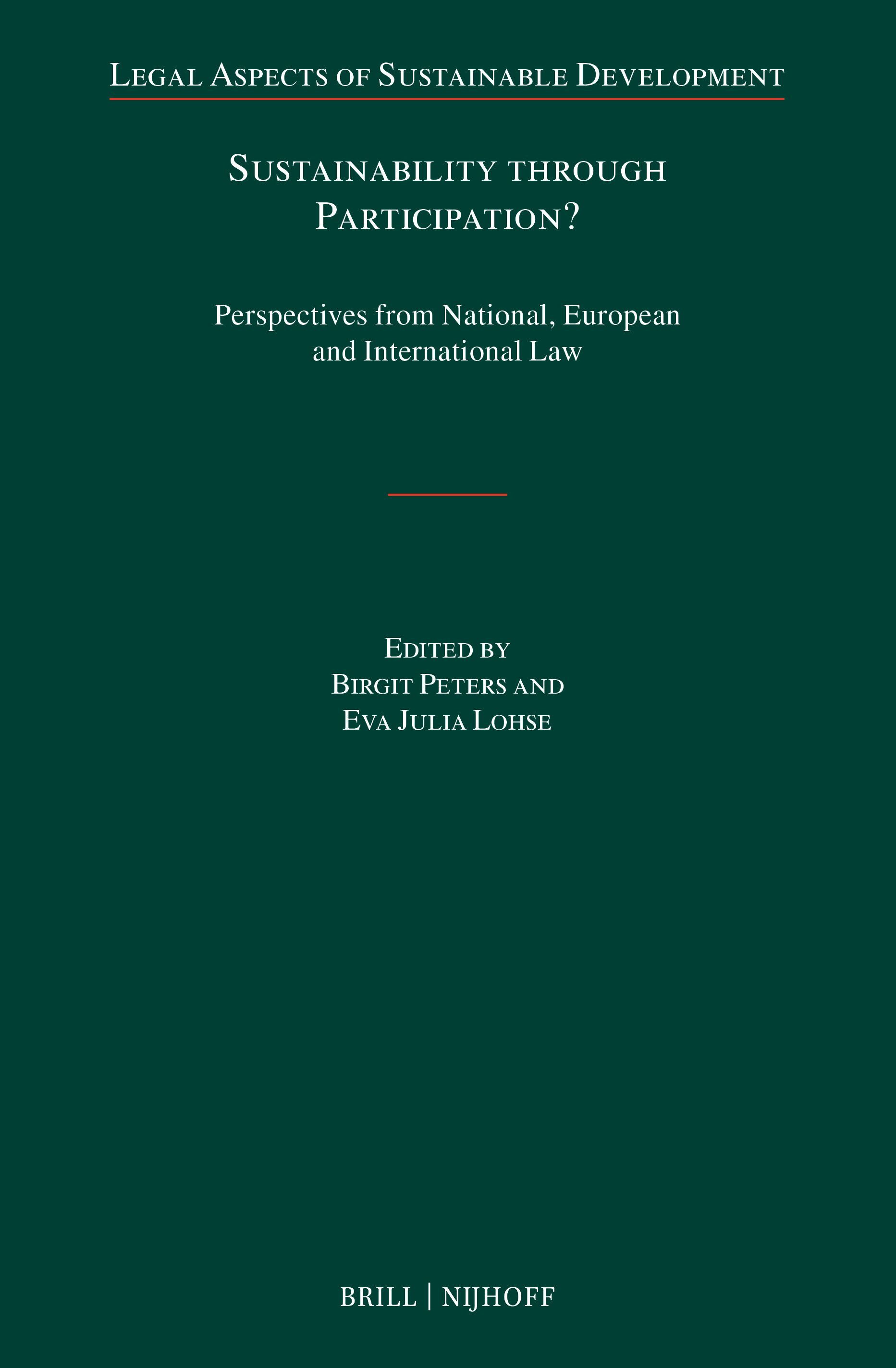 Legal Aspects of Sustainable Development

Sustainability through Participation?

Perspectives from National, European and International Law

Edited by
Birgit Peters and
Eva Julia Lohse

BRILL | NIJHOFF